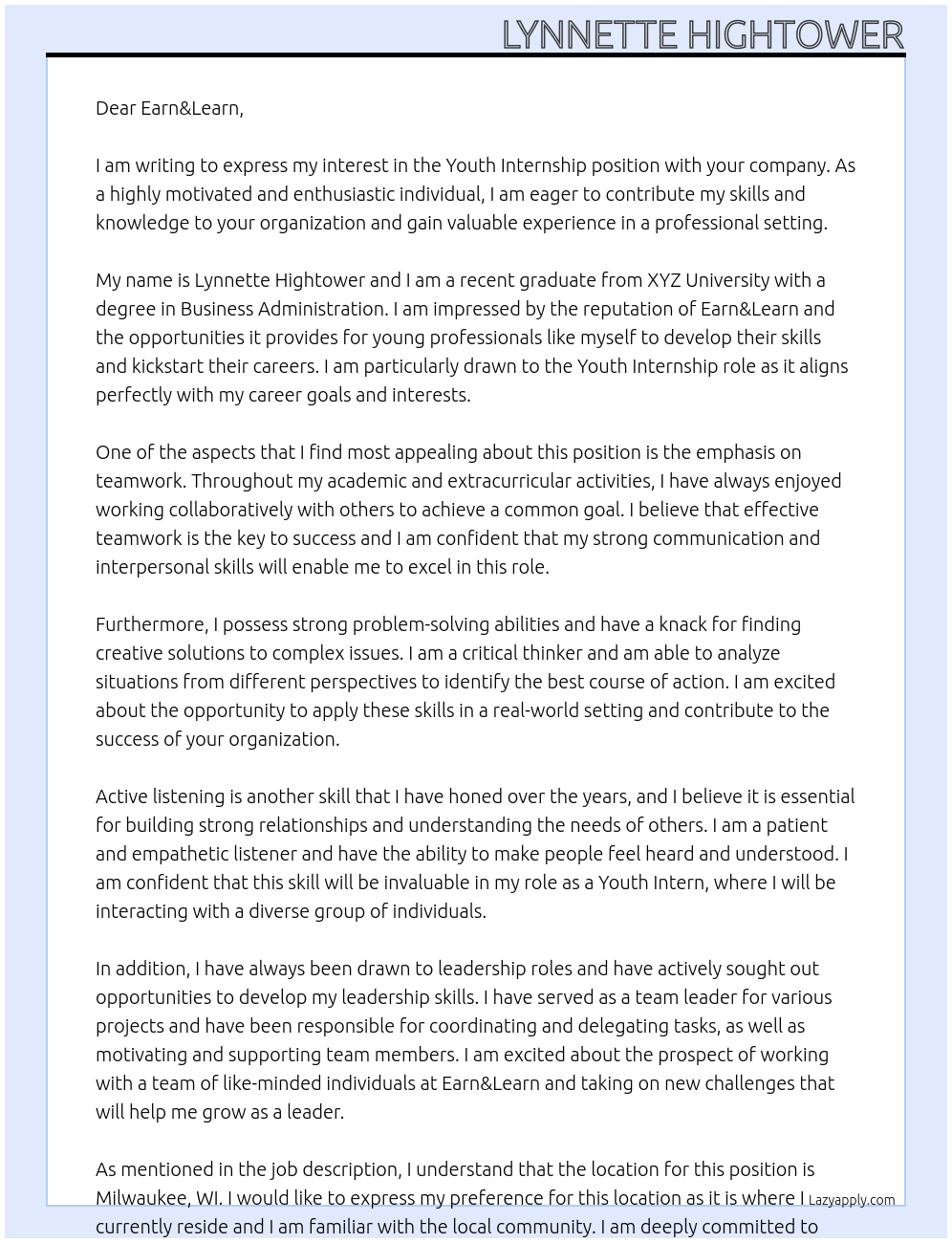 LYNNETTE HIGHTOWER

Dear Earn&Learn,

I am writing to express my interest in the Youth Internship position with your company. As a highly motivated and enthusiastic individual, I am eager to contribute my skills and knowledge to your organization and gain valuable experience in a professional setting.

My name is Lynnette Hightower and I am a recent graduate from XYZ University with a degree in Business Administration. I am impressed by the reputation of Earn&Learn and the opportunities it provides for young professionals like myself to develop their skills and kickstart their careers. I am particularly drawn to the Youth Internship role as it aligns perfectly with my career goals and interests.

One of the aspects that I find most appealing about this position is the emphasis on teamwork. Throughout my academic and extracurricular activities, I have always enjoyed working collaboratively with others to achieve a common goal. I believe that effective teamwork is the key to success and I am confident that my strong communication and interpersonal skills will enable me to excel in this role.

Furthermore, I possess strong problem-solving abilities and have a knack for finding creative solutions to complex issues. I am a critical thinker and am able to analyze situations from different perspectives to identify the best course of action. I am excited about the opportunity to apply these skills in a real-world setting and contribute to the success of your organization.

Active listening is another skill that I have honed over the years, and I believe it is essential for building strong relationships and understanding the needs of others. I am a patient and empathetic listener and have the ability to make people feel heard and understood. I am confident that this skill will be invaluable in my role as a Youth Intern, where I will be interacting with a diverse group of individuals.

In addition, I have always been drawn to leadership roles and have actively sought out opportunities to develop my leadership skills. I have served as a team leader for various projects and have been responsible for coordinating and delegating tasks, as well as motivating and supporting team members. I am excited about the prospect of working with a team of like-minded individuals at Earn&Learn and taking on new challenges that will help me grow as a leader.

As mentioned in the job description, I understand that the location for this position is Milwaukee, WI. I would like to express my preference for this location as it is where I currently reside and I am familiar with the local community. I am deeply committed to

Lazyapply.com